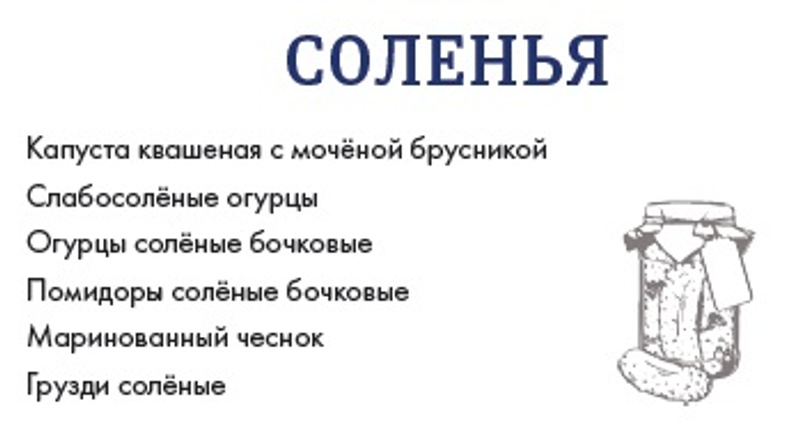 СОЛЕНЬЯ

Капуста квашеная с мочёной брусникой

Слабосолёные огурцы

Огурцы солёные бочковые

Помидоры солёные бочковые

Маринованный чеснок

Грузди солёные